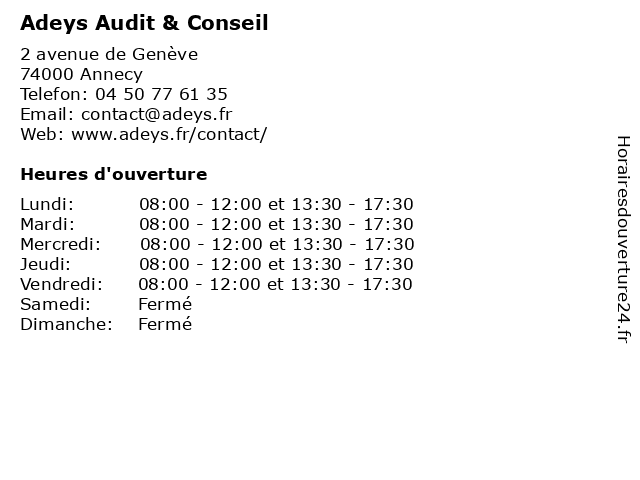 Adeys Audit & Conseil

2 avenue de Genève
74000 Annecy
Telefon: 04 50 77 61 35
Email: contact@adeys.fr
Web: www.adeys.fr/contact/

Heures d'ouverture

| | |
|---|---|
| Lundi: | 08:00 - 12:00 et 13:30 - 17:30 |
| Mardi: | 08:00 - 12:00 et 13:30 - 17:30 |
| Mercredi: | 08:00 - 12:00 et 13:30 - 17:30 |
| Jeudi: | 08:00 - 12:00 et 13:30 - 17:30 |
| Vendredi: | 08:00 - 12:00 et 13:30 - 17:30 |
| Samedi: | Fermé |
| Dimanche: | Fermé |

Horairesdouverture24.fr